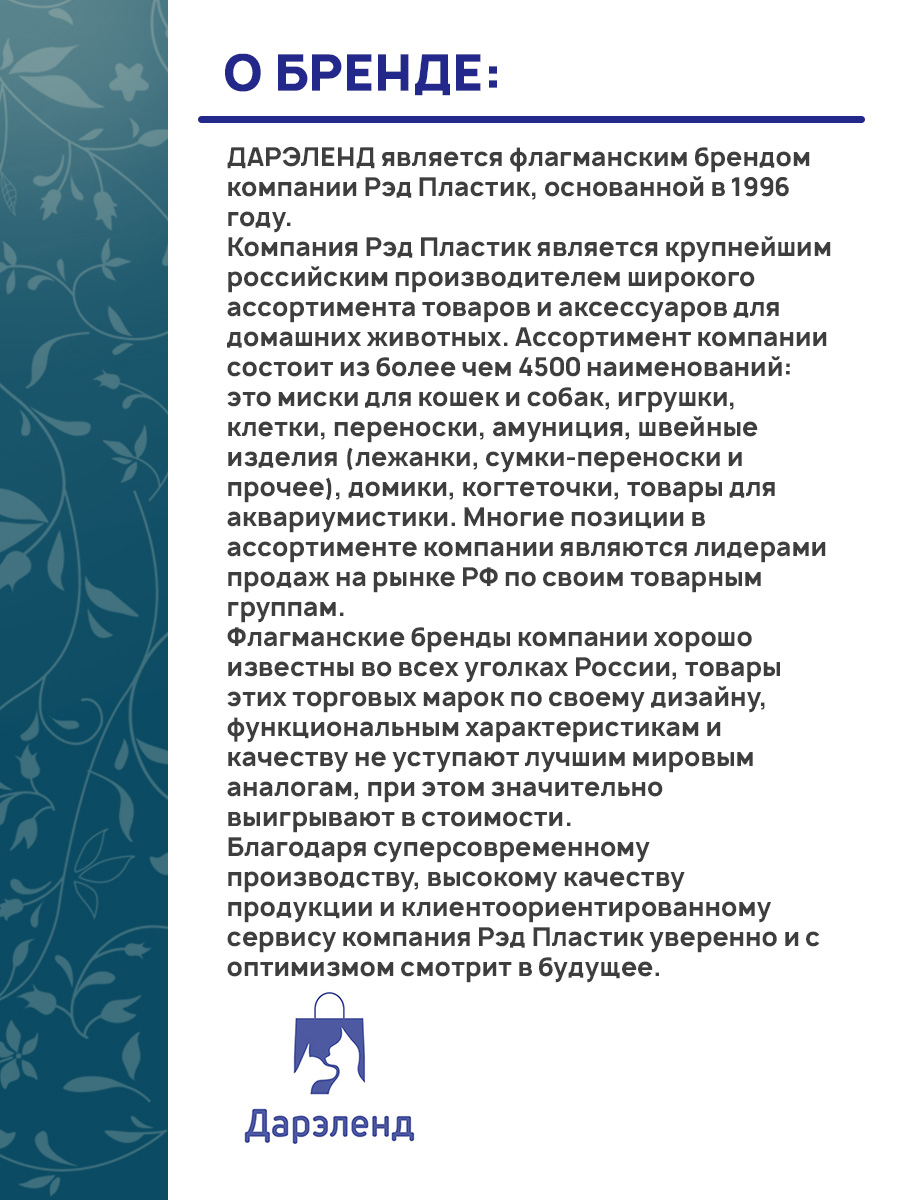 О БРЕНДЕ:

ДАРЭЛЕНД является флагманским брендом компании Рэд Пластик, основанной в 1996 году.
Компания Рэд Пластик является крупнейшим российским производителем широкого ассортимента товаров и аксессуаров для домашних животных. Ассортимент компании состоит из более чем 4500 наименований: это миски для кошек и собак, игрушки, клетки, переноски, амуниция, швейные изделия (лежанки, сумки-переноски и прочее), домики, когтеточки, товары для аквариумистики. Многие позиции в ассортименте компании являются лидерами продаж на рынке РФ по своим товарным группам.
Флагманские бренды компании хорошо известны во всех уголках России, товары этих торговых марок по своему дизайну, функциональным характеристикам и качеству не уступают лучшим мировым аналогам, при этом значительно выигрывают в стоимости.
Благодаря суперсовременному производству, высокому качеству продукции и клиентоориентированному сервису компания Рэд Пластик уверенно и с оптимизмом смотрит в будущее.

Дарэленд